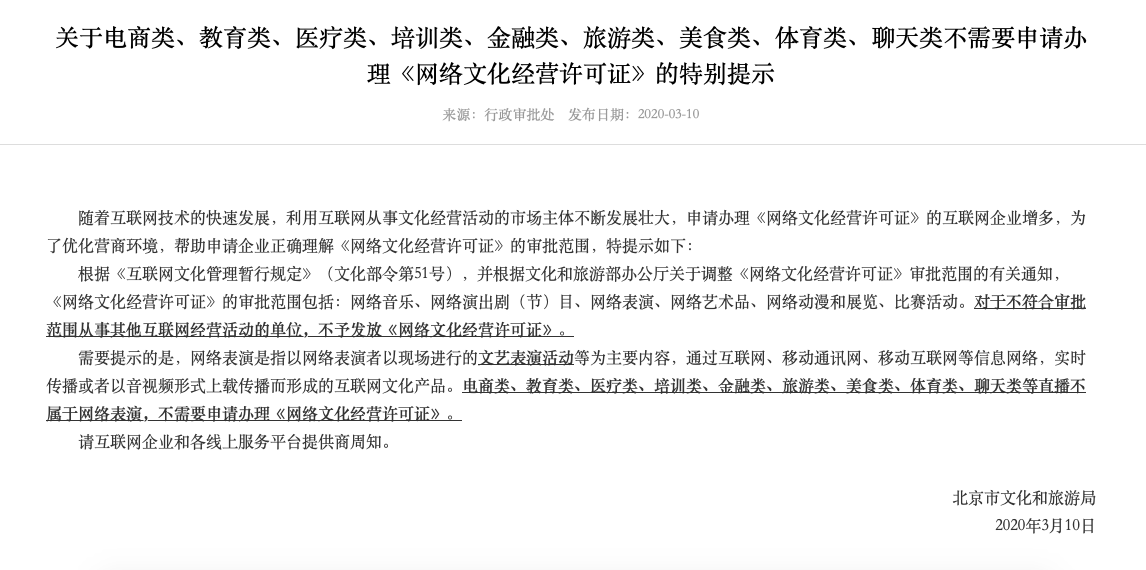 关于电商类、教育类、医疗类、培训类、金融类、旅游类、美食类、体育类、聊天类不需要申请办理《网络文化经营许可证》的特别提示

来源：行政审批处　发布日期：2020-03-10

随着互联网技术的快速发展，利用互联网从事文化经营活动的市场主体不断发展壮大，申请办理《网络文化经营许可证》的互联网企业增多，为了优化营商环境，帮助申请企业正确理解《网络文化经营许可证》的审批范围，特提示如下：

根据《互联网文化管理暂行规定》（文化部令第51号），并根据文化和旅游部办公厅关于调整《网络文化经营许可证》审批范围的有关通知，《网络文化经营许可证》的审批范围包括：网络音乐、网络演出剧（节）目、网络表演、网络艺术品、网络动漫和展览、比赛活动。对于不符合审批范围从事其他互联网经营活动的单位，不予发放《网络文化经营许可证》。

需要提示的是，网络表演是指以网络表演者以现场进行的文艺表演活动等为主要内容，通过互联网、移动通讯网、移动互联网等信息网络，实时传播或者以音视频形式上载传播而形成的互联网文化产品。电商类、教育类、医疗类、培训类、金融类、旅游类、美食类、体育类、聊天类等直播不属于网络表演，不需要申请办理《网络文化经营许可证》。

请互联网企业和各线上服务平台提供商周知。

北京市文化和旅游局
2020年3月10日